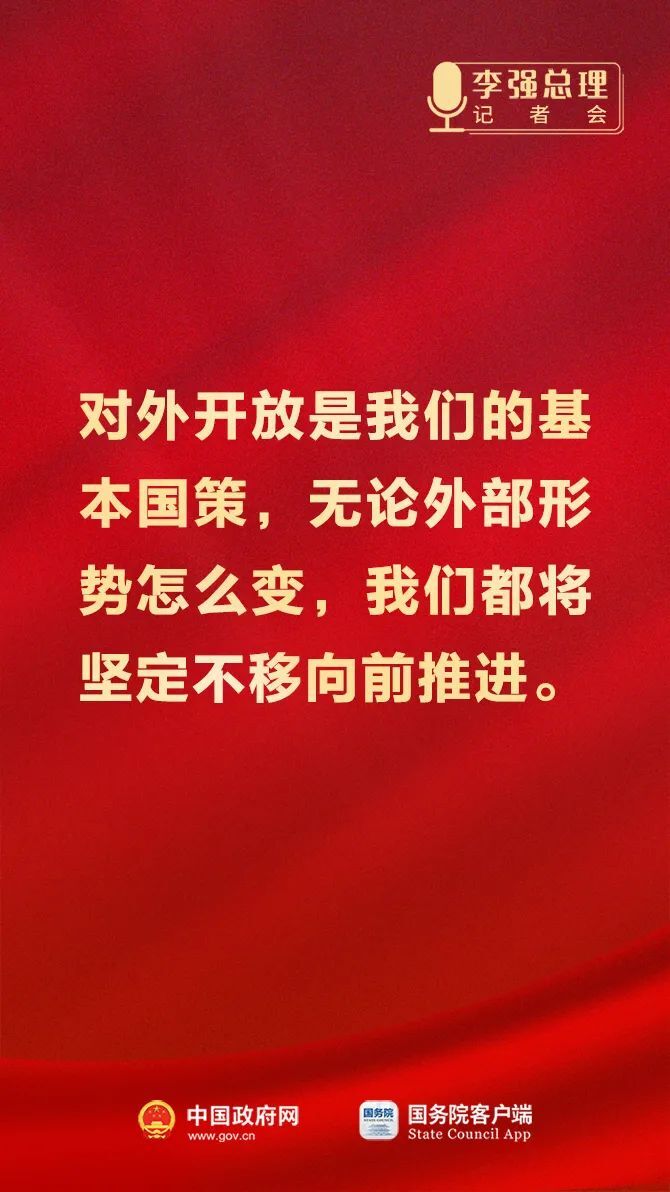 李强总理
记者会

对外开放是我们的基本国策，无论外部形势怎么变，我们都将坚定不移向前推进。

中国政府网
www.gov.cn

国务院
国务院客户端
State Council App